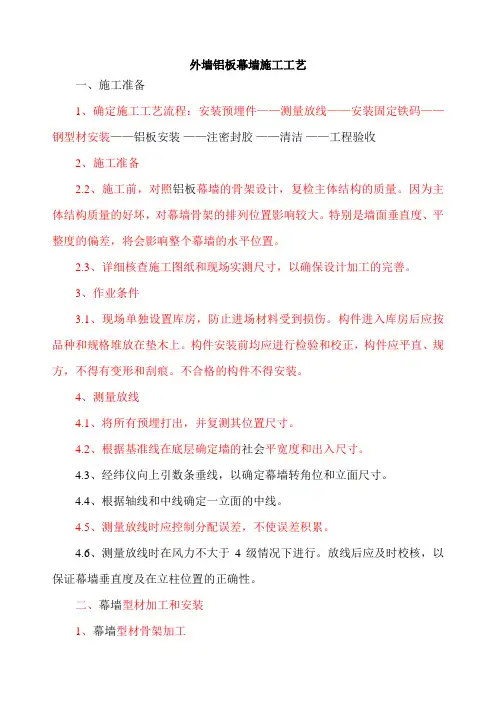 外墙铝板幕墙施工工艺

一、施工准备

1、确定施工工艺流程：安装预埋件——测量放线——安装固定铁码——钢型材安装——铝板安装 ——注密封胶 ——清洁 ——工程验收

2、施工准备

2.2、施工前，对照铝板幕墙的骨架设计，复检主体结构的质量。因为主体结构质量的好坏，对幕墙骨架的排列位置影响较大。特别是墙面垂直度、平整度的偏差，将会影响整个幕墙的水平位置。

2.3、详细核查施工图纸和现场实测尺寸，以确保设计加工的完善。

3、作业条件

3.1、现场单独设置库房，防止进场材料受到损伤。构件进入库房后应按品种和规格堆放在垫木上。构件安装前均应进行检验和校正，构件应平直、规方，不得有变形和刮痕。不合格的构件不得安装。

4、测量放线

4.1、将所有预埋打出，并复测其位置尺寸。

4.2、根据基准线在底层确定墙的社会平宽度和出入尺寸。

4.3、经纬仪向上引数条垂线，以确定幕墙转角位和立面尺寸。

4.4、根据轴线和中线确定一立面的中线。

4.5、测量放线时应控制分配误差，不使误差积累。

4.6、测量放线时在风力不大于 4 级情况下进行。放线后应及时校核，以保证幕墙垂直度及在立柱位置的正确性。

二、幕墙型材加工和安装

1、幕墙型材骨架加工